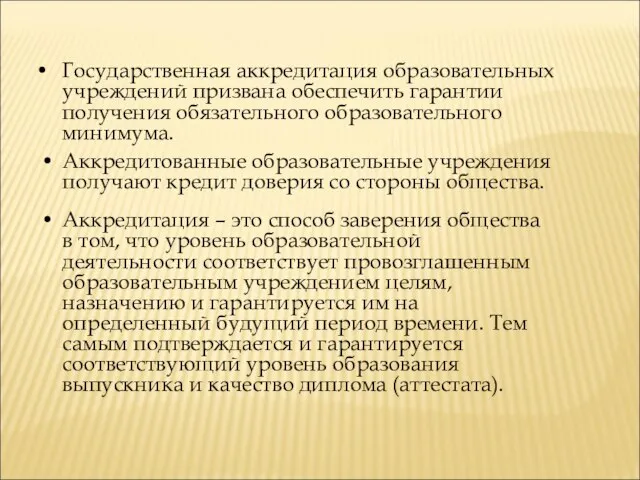 • Государственная аккредитация образовательных учреждений призвана обеспечить гарантии получения обязательного образовательного минимума.

• Аккредитованные образовательные учреждения получают кредит доверия со стороны общества.

• Аккредитация – это способ заверения общества в том, что уровень образовательной деятельности соответствует провозглашенным образовательным учреждением целям, назначению и гарантируется им на определенный будущий период времени. Тем самым подтверждается и гарантируется соответствующий уровень образования выпускника и качество диплома (аттестата).